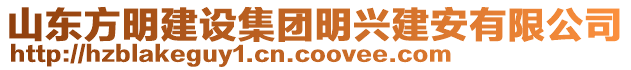 山东方明建设集团明兴建安有限公司
http://hzblakeguy1.cn.coovee.com